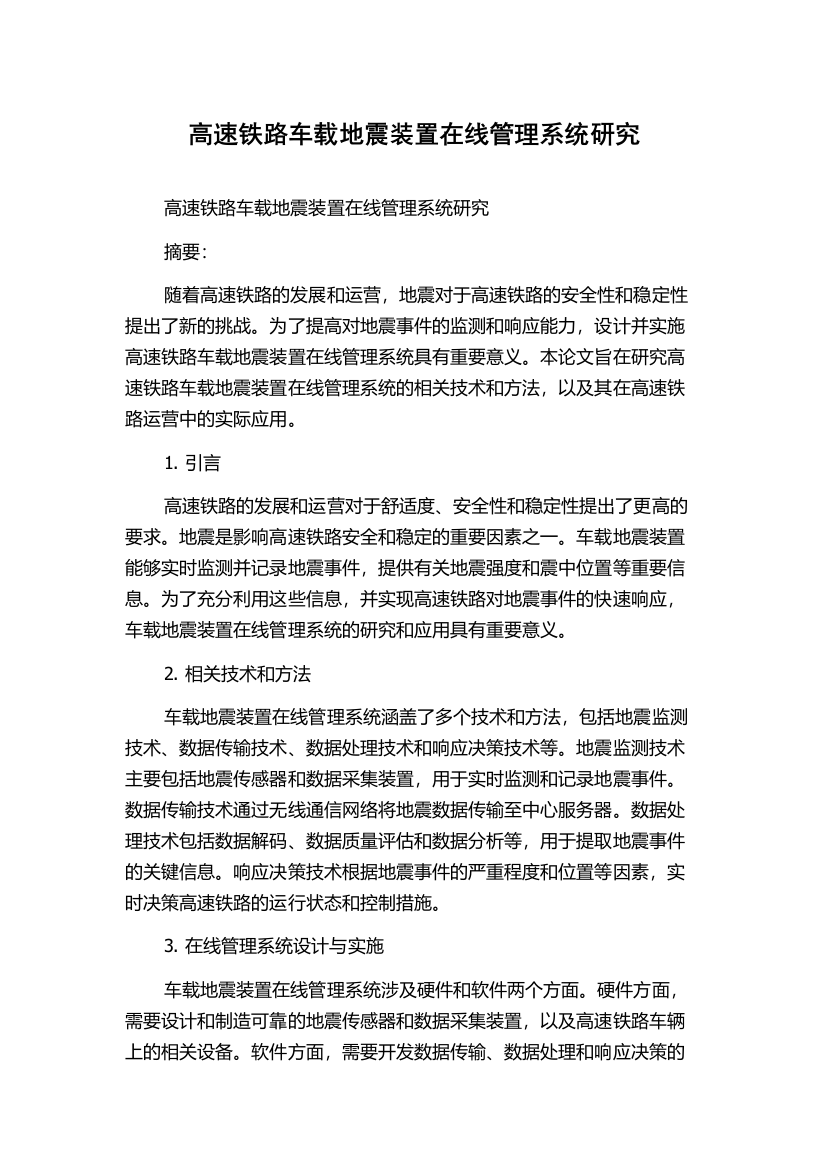 高速铁路车载地震装置在线管理系统研究

高速铁路车载地震装置在线管理系统研究

摘要:

随着高速铁路的发展和运营，地震对于高速铁路的安全性和稳定性提出了新的挑战。为了提高对地震事件的监测和响应能力，设计并实施高速铁路车载地震装置在线管理系统具有重要意义。本论文旨在研究高速铁路车载地震装置在线管理系统的相关技术和方法，以及其在高速铁路运营中的实际应用。

1. 引言

高速铁路的发展和运营对于舒适度、安全性和稳定性提出了更高的要求。地震是影响高速铁路安全和稳定的重要因素之一。车载地震装置能够实时监测并记录地震事件，提供有关地震强度和震中位置等重要信息。为了充分利用这些信息，并实现高速铁路对地震事件的快速响应，车载地震装置在线管理系统的研究和应用具有重要意义。

2. 相关技术和方法

车载地震装置在线管理系统涵盖了多个技术和方法，包括地震监测技术、数据传输技术、数据处理技术和响应决策技术等。地震监测技术主要包括地震传感器和数据采集装置，用于实时监测和记录地震事件。数据传输技术通过无线通信网络将地震数据传输至中心服务器。数据处理技术包括数据解码、数据质量评估和数据分析等，用于提取地震事件的关键信息。响应决策技术根据地震事件的严重程度和位置等因素，实时决策高速铁路的运行状态和控制措施。

3. 在线管理系统设计与实施

车载地震装置在线管理系统涉及硬件和软件两个方面。硬件方面，需要设计和制造可靠的地震传感器和数据采集装置，以及高速铁路车辆上的相关设备。软件方面，需要开发数据传输、数据处理和响应决策的